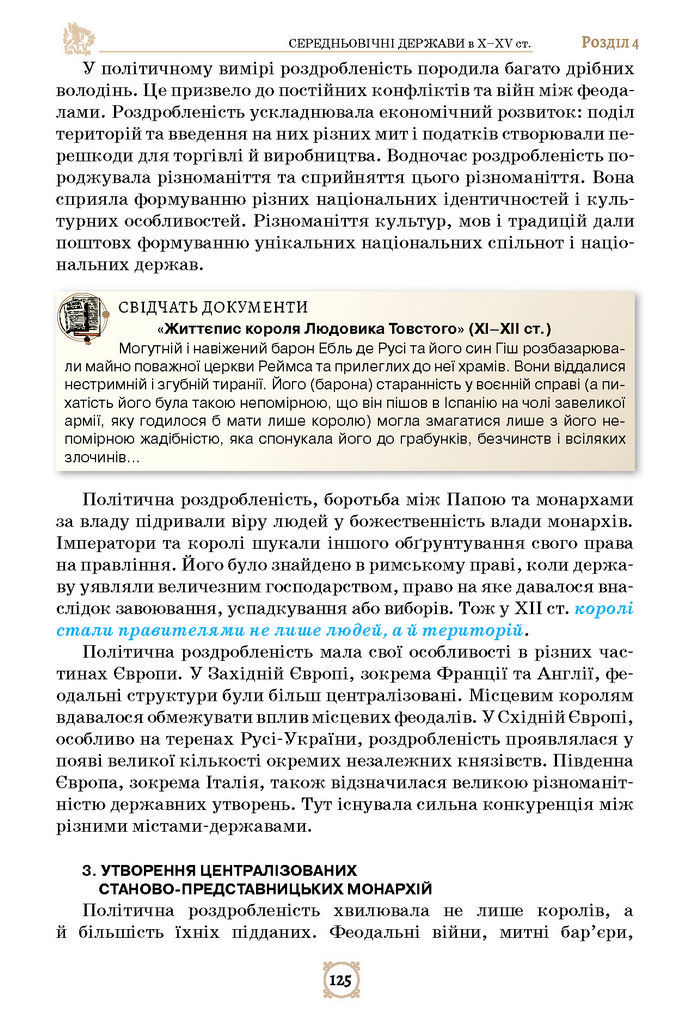 СЕРЕДНЬОВІЧНІ ДЕРЖАВИ в X–XV ст. Розділ 4

У політичному вимірі роздробленість породила багато дрібних володінь. Це призвело до постійних конфліктів та війн між феодалами. Роздробленість ускладнювала економічний розвиток: поділ територій та введення на них різних мит і податків створювали перешкоди для торгівлі й виробництва. Водночас роздробленість породжувала різноманіття та сприйняття цього різноманіття. Вона сприяла формуванню різних національних ідентичностей і культурних особливостей. Різноманіття культур, мов і традицій дали поштовх формуванню унікальних національних спільнот і національних держав.

СВІДЧАТЬ ДОКУМЕНТИ
«Життєпис короля Людовика Товстого» (XI–XII ст.)
Могутній і навіжений барон Ебль де Русі та його син Гіш розбазарювали майно поважної церкви Реймса та прилеглих до неї храмів. Вони віддалися нестримній і згубній тиранії. Його (барона) старанність у воєнній справі (а пихатість його була такою непомірною, що він пішов в Іспанію на чолі завеликої армії, яку годилося б мати лише королю) могла змагатися лише з його непомірною жадібністю, яка спонукала його до грабунків, безчинств і всіляких злочинів…

Політична роздробленість, боротьба між Папою та монархами за владу підривали віру людей у божественність влади монархів. Імператори та королі шукали іншого обґрунтування свого права на правління. Його було знайдено в римському праві, коли державу уявляли величезним господарством, право на яке давалося внаслідок завоювання, успадкування або виборів. Тож у XII ст. королі стали правителями не лише людей, а й територій.

Політична роздробленість мала свої особливості в різних частинах Європи. У Західній Європі, зокрема Франції та Англії, феодальні структури були більш централізовані. Місцевим королям вдавалося обмежувати вплив місцевих феодалів. У Східній Європі, особливо на теренах Русі-України, роздробленість проявлялася у появі великої кількості окремих незалежних князівств. Південна Європа, зокрема Італія, також відзначилася великою різноманітністю державних утворень. Тут існувала сильна конкуренція між різними містами-державами.

3. УТВОРЕННЯ ЦЕНТРАЛІЗОВАНИХ СТАНОВО-ПРЕДСТАВНИЦЬКИХ МОНАРХІЙ

Політична роздробленість хвилювала не лише королів, а й більшість їхніх підданих. Феодальні війни, митні бар'єри,

125